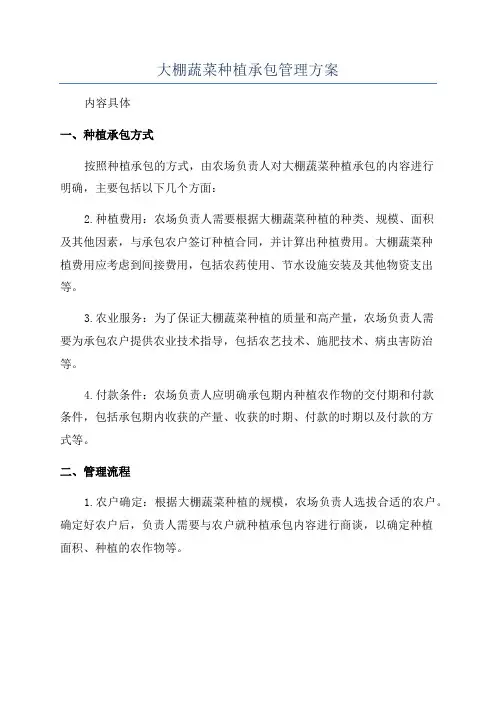 大棚蔬菜种植承包管理方案

内容具体

一、种植承包方式

按照种植承包的方式，由农场负责人对大棚蔬菜种植承包的内容进行明确，主要包括以下几个方面：

2.种植费用：农场负责人需要根据大棚蔬菜种植的种类、规模、面积及其他因素，与承包农户签订种植合同，并计算出种植费用。大棚蔬菜种植费用应考虑到间接费用，包括农药使用、节水设施安装及其他物资支出等。

3.农业服务：为了保证大棚蔬菜种植的质量和高产量，农场负责人需要为承包农户提供农业技术指导，包括农艺技术、施肥技术、病虫害防治等。

4.付款条件：农场负责人应明确承包期内种植农作物的交付期和付款条件，包括承包期内收获的产量、收获的时期、付款的时期以及付款的方式等。

二、管理流程

1.农户确定：根据大棚蔬菜种植的规模，农场负责人选拔合适的农户。确定好农户后，负责人需要与农户就种植承包内容进行商谈，以确定种植面积、种植的农作物等。